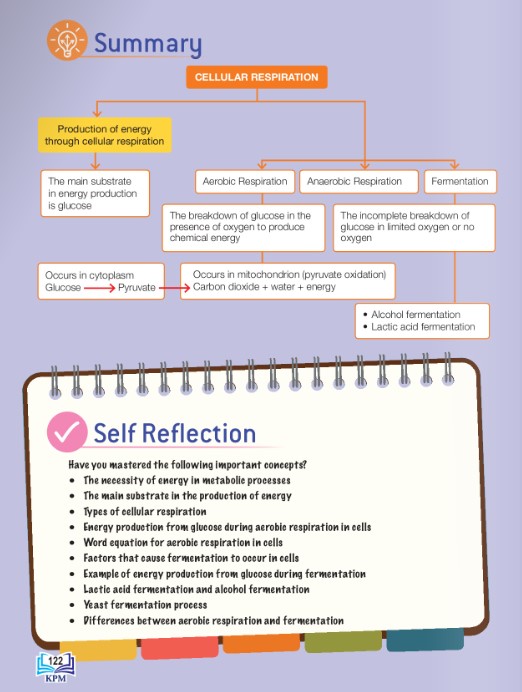 Summary

CELLULAR RESPIRATION

Production of energy through cellular respiration

The main substrate in energy production is glucose

Aerobic Respiration

Anaerobic Respiration

Fermentation

The breakdown of glucose in the presence of oxygen to produce chemical energy

The incomplete breakdown of glucose in limited oxygen or no oxygen

Occurs in cytoplasm
Glucose → Pyruvate

Occurs in mitochondrion (pyruvate oxidation)
Carbon dioxide + water + energy

• Alcohol fermentation
• Lactic acid fermentation

Self Reflection

Have you mastered the following important concepts?
• The necessity of energy in metabolic processes
• The main substrate in the production of energy
• Types of cellular respiration
• Energy production from glucose during aerobic respiration in cells
• Word equation for aerobic respiration in cells
• Factors that cause fermentation to occur in cells
• Example of energy production from glucose during fermentation
• Lactic acid fermentation and alcohol fermentation
• Yeast fermentation process
• Differences between aerobic respiration and fermentation

122
KPM